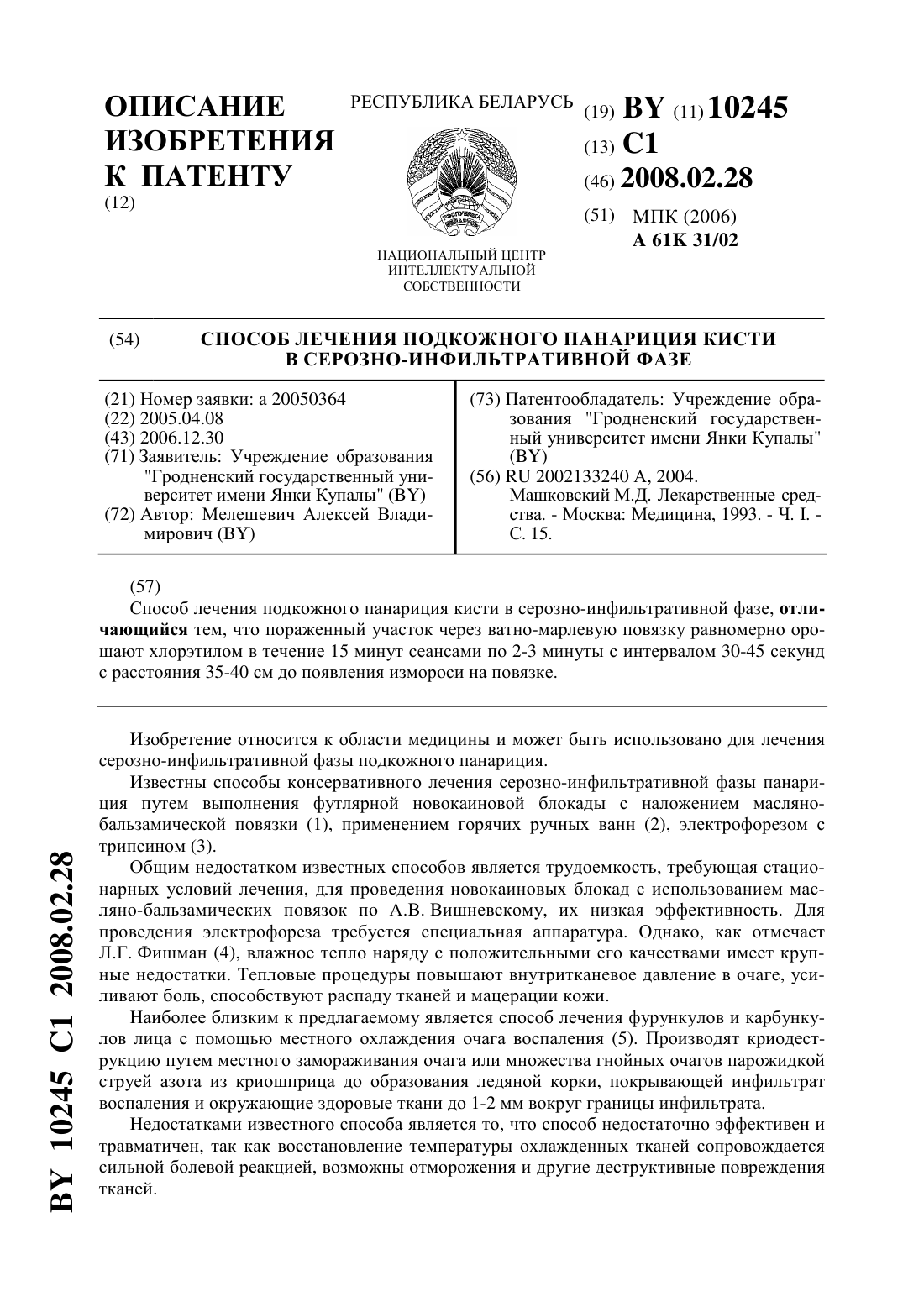 ОПИСАНИЕ ИЗОБРЕТЕНИЯ К ПАТЕНТУ
(12)

РЕСПУБЛИКА БЕЛАРУСЬ

РЭСПУБЛІКА БЕЛАРУСЬ

НАЦИОНАЛЬНЫЙ ЦЕНТР ИНТЕЛЛЕКТУАЛЬНОЙ СОБСТВЕННОСТИ

(19) BY (11) 10245
(13) C1
(46) 2008.02.28
(51) МПК (2006)
A 61K 31/02

(54) СПОСОБ ЛЕЧЕНИЯ ПОДКОЖНОГО ПАНАРИЦИЯ КИСТИ В СЕРОЗНО-ИНФИЛЬТРАТИВНОЙ ФАЗЕ

(21) Номер заявки: a 20050364
(22) 2005.04.08
(43) 2006.12.30
(71) Заявитель: Учреждение образования "Гродненский государственный университет имени Янки Купалы" (BY)
(72) Автор: Мелешевич Алексей Владимирович (BY)

(73) Патентообладатель: Учреждение образования "Гродненский государственный университет имени Янки Купалы" (BY)
(56) RU 2002133240 A, 2004.
Машковский М.Д. Лекарственные средства. - Москва: Медицина, 1993. - Ч. I. - С. 15.

(57)
Способ лечения подкожного панариция кисти в серозно-инфильтративной фазе, отличающийся тем, что пораженный участок через ватно-марлевую повязку равномерно орошают хлорэтилом в течение 15 минут сеансами по 2-3 минуты с интервалом 30-45 секунд с расстояния 35-40 см до появления измороси на повязке.

Изобретение относится к области медицины и может быть использовано для лечения серозно-инфильтративной фазы подкожного панариция.

Известны способы консервативного лечения серозно-инфильтративной фазы панариция путем выполнения футлярной новокаиновой блокады с наложением масляно-бальзамической повязки (1), применением горячих ручных ванн (2), электрофорезом с трипсином (3).

Общим недостатком известных способов является трудоемкость, требующая стационарных условий лечения, для проведения новокаиновых блокад с использованием масляно-бальзамических повязок по А.В. Вишневскому, их низкая эффективность. Для проведения электрофореза требуется специальная аппаратура. Однако, как отмечает Л.Г. Фишман (4), влажное тепло наряду с положительными его качествами имеет крупные недостатки. Тепловые процедуры повышают внутритканевое давление в очаге, усиливают боль, способствуют распаду тканей и мацерации кожи.

Наиболее близким к предлагаемому является способ лечения фурункулов и карбункулов лица с помощью местного охлаждения очага воспаления (5). Производят криодеструкцию путем местного замораживания очага или множества гнойных очагов парожидкой струей азота из криошприца до образования ледяной корки, покрывающей инфильтрат воспаления и окружающие здоровые ткани до 1-2 мм вокруг границы инфильтрата.

Недостатками известного способа является то, что способ недостаточно эффективен и травматичен, так как восстановление температуры охлажденных тканей сопровождается сильной болевой реакцией, возможны отморожения и другие деструктивные повреждения тканей.

BY 10245 C1 2008.02.28